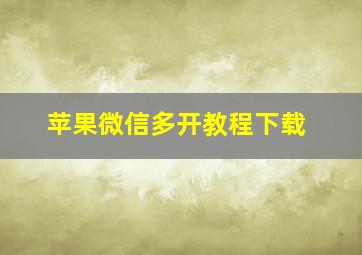 苹果微信多开教程下载